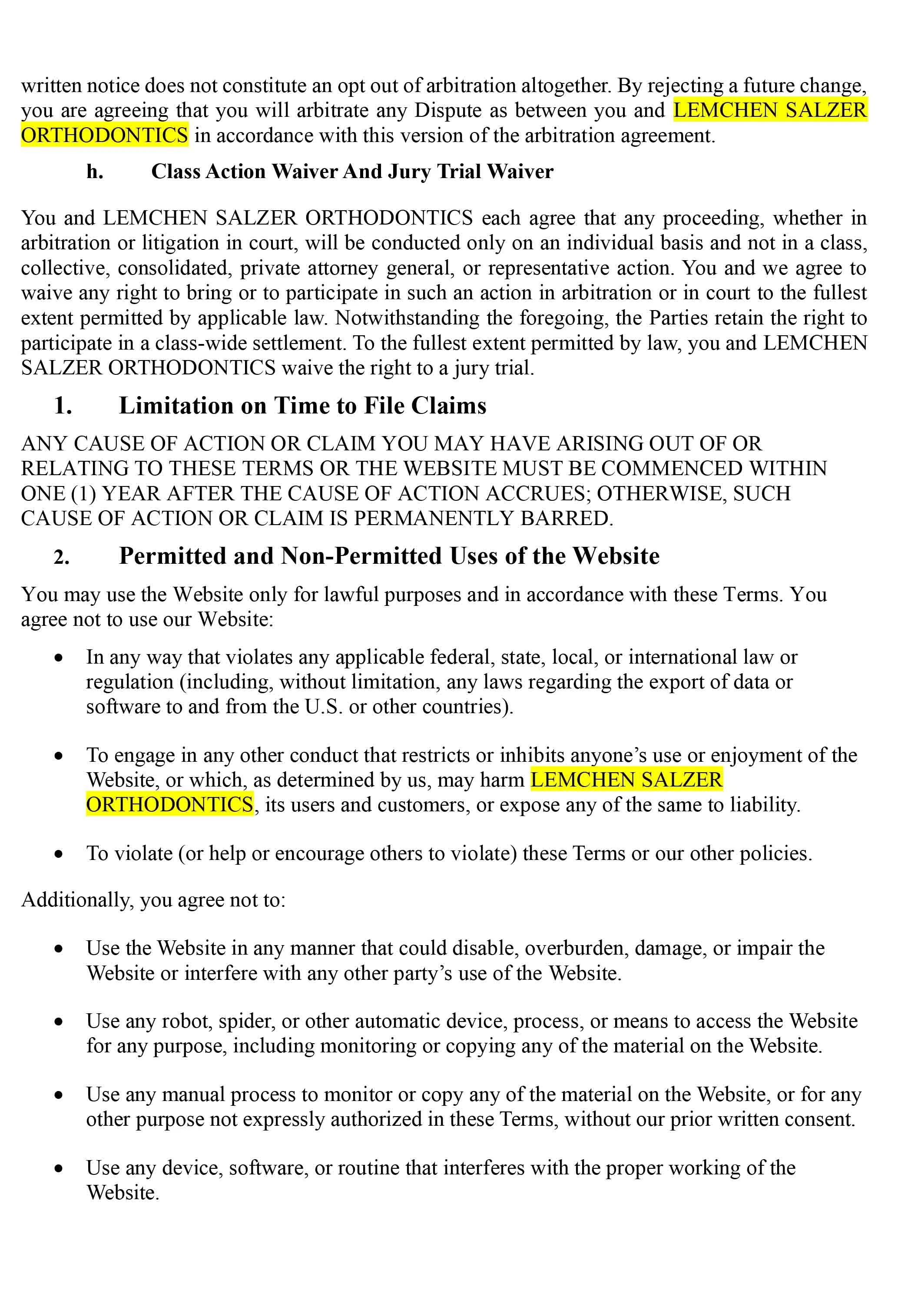 written notice does not constitute an opt out of arbitration altogether. By rejecting a future change, you are agreeing that you will arbitrate any Dispute as between you and LEMCHEN SALZER ORTHODONTICS in accordance with this version of the arbitration agreement.

h. Class Action Waiver And Jury Trial Waiver

You and LEMCHEN SALZER ORTHODONTICS each agree that any proceeding, whether in arbitration or litigation in court, will be conducted only on an individual basis and not in a class, collective, consolidated, private attorney general, or representative action. You and we agree to waive any right to bring or to participate in such an action in arbitration or in court to the fullest extent permitted by applicable law. Notwithstanding the foregoing, the Parties retain the right to participate in a class-wide settlement. To the fullest extent permitted by law, you and LEMCHEN SALZER ORTHODONTICS waive the right to a jury trial.

1. Limitation on Time to File Claims

ANY CAUSE OF ACTION OR CLAIM YOU MAY HAVE ARISING OUT OF OR RELATING TO THESE TERMS OR THE WEBSITE MUST BE COMMENCED WITHIN ONE (1) YEAR AFTER THE CAUSE OF ACTION ACCRUES; OTHERWISE, SUCH CAUSE OF ACTION OR CLAIM IS PERMANENTLY BARRED.

2. Permitted and Non-Permitted Uses of the Website

You may use the Website only for lawful purposes and in accordance with these Terms. You agree not to use our Website:

• In any way that violates any applicable federal, state, local, or international law or regulation (including, without limitation, any laws regarding the export of data or software to and from the U.S. or other countries).

• To engage in any other conduct that restricts or inhibits anyone's use or enjoyment of the Website, or which, as determined by us, may harm LEMCHEN SALZER ORTHODONTICS, its users and customers, or expose any of the same to liability.

• To violate (or help or encourage others to violate) these Terms or our other policies.

Additionally, you agree not to:

• Use the Website in any manner that could disable, overburden, damage, or impair the Website or interfere with any other party's use of the Website.

• Use any robot, spider, or other automatic device, process, or means to access the Website for any purpose, including monitoring or copying any of the material on the Website.

• Use any manual process to monitor or copy any of the material on the Website, or for any other purpose not expressly authorized in these Terms, without our prior written consent.

• Use any device, software, or routine that interferes with the proper working of the Website.